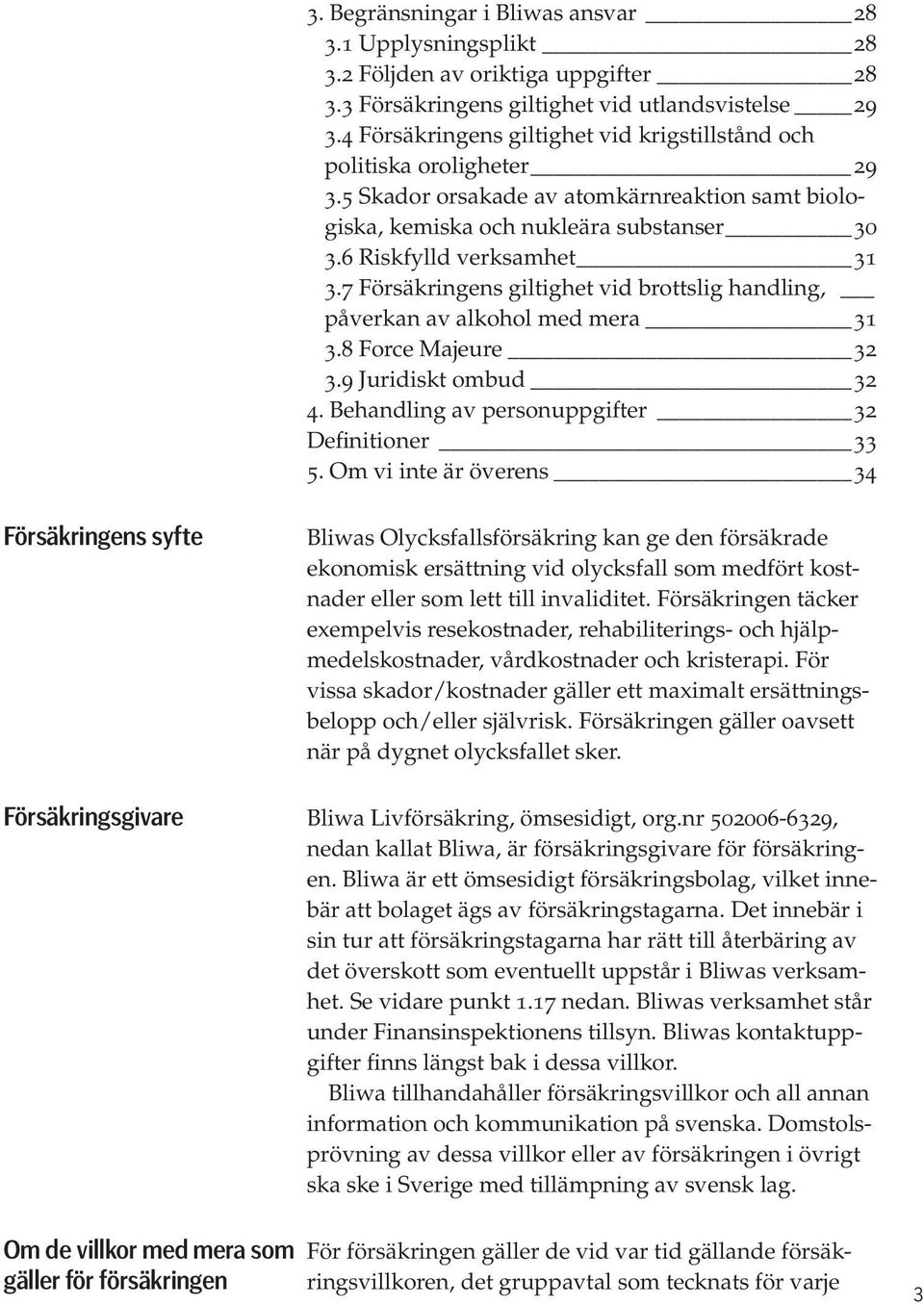 3. Begränsningar i Bliwas ansvar 28
3.1 Upplysningsplikt 28
3.2 Följden av oriktiga uppgifter 28
3.3 Försäkringens giltighet vid utlandsvistelse 29
3.4 Försäkringens giltighet vid krigstillstånd och politiska oroligheter 29
3.5 Skador orsakade av atomkärnreaktion samt biologiska, kemiska och nukleära substanser 30
3.6 Riskfylld verksamhet 31
3.7 Försäkringens giltighet vid brottslig handling, påverkan av alkohol med mera 31
3.8 Force Majeure 32
3.9 Juridiskt ombud 32
4. Behandling av personuppgifter 32
Definitioner 33
5. Om vi inte är överens 34

Försäkringens syfte

Bliwas Olycksfallsförsäkring kan ge den försäkrade ekonomisk ersättning vid olycksfall som medfört kostnader eller som lett till invaliditet. Försäkringen täcker exempelvis resekostnader, rehabiliterings- och hjälpmedelskostnader, vårdkostnader och kristerapi. För vissa skador/kostnader gäller ett maximalt ersättningsbelopp och/eller självrisk. Försäkringen gäller oavsett när på dygnet olycksfallet sker.

Försäkringsgivare

Bliwa Livförsäkring, ömsesidigt, org.nr 502006-6329, nedan kallat Bliwa, är försäkringsgivare för försäkringen. Bliwa är ett ömsesidigt försäkringsbolag, vilket innebär att bolaget ägs av försäkringstagarna. Det innebär i sin tur att försäkringstagarna har rätt till återbäring av det överskott som eventuellt uppstår i Bliwas verksamhet. Se vidare punkt 1.17 nedan. Bliwas verksamhet står under Finansinspektionens tillsyn. Bliwas kontaktuppgifter finns längst bak i dessa villkor.

Bliwa tillhandahåller försäkringsvillkor och all annan information och kommunikation på svenska. Domstolsprövning av dessa villkor eller av försäkringen i övrigt ska ske i Sverige med tillämpning av svensk lag.

Om de villkor med mera som gäller för försäkringen

För försäkringen gäller de vid var tid gällande försäkringsvillkoren, det gruppavtal som tecknats för varje

3